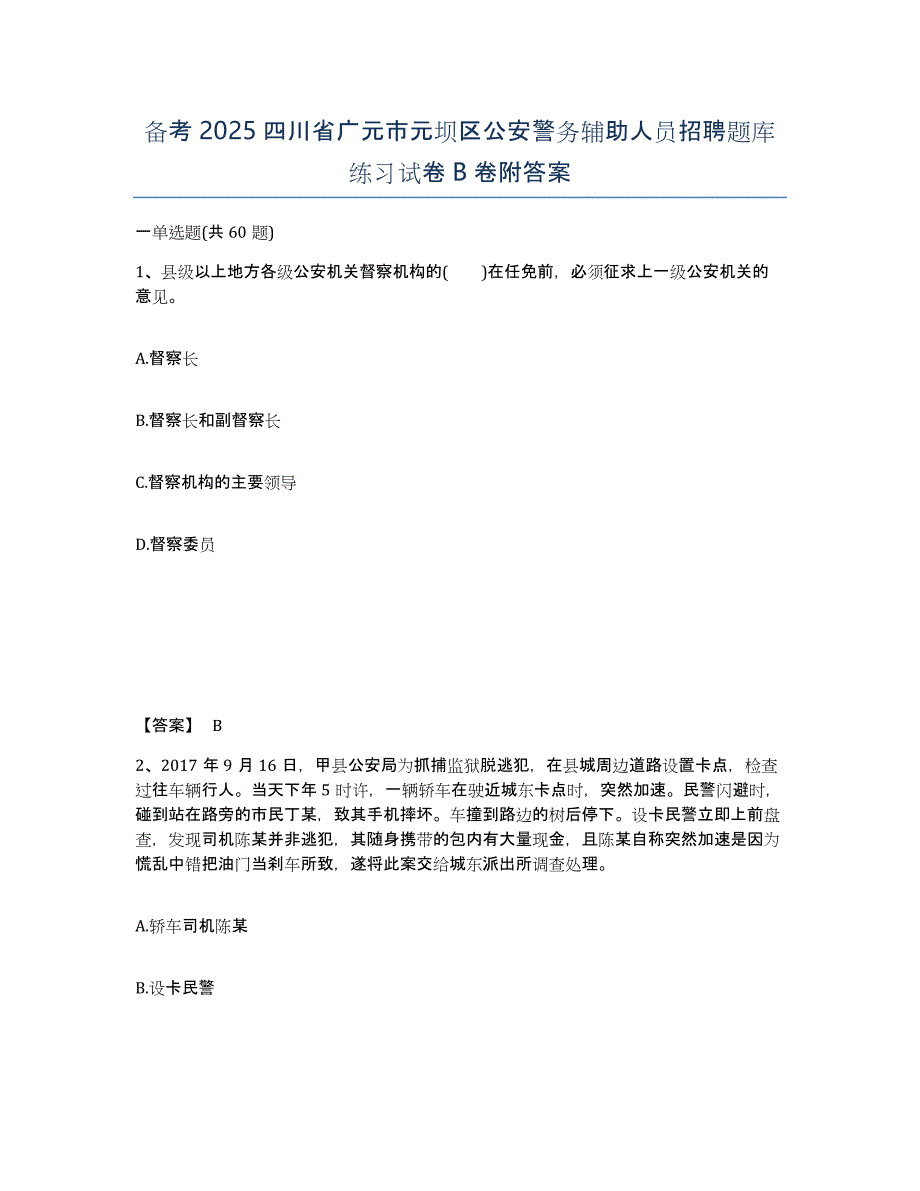 备考 2025 四川省广元市元坝区公安警务辅助人员招聘题库练习试卷 B 卷附答案

一单选题(共 60 题)

1、县级以上地方各级公安机关督察机构的(　　)在任免前，必须征求上一级公安机关的意见。

A.督察长

B.督察长和副督察长

C.督察机构的主要领导

D.督察委员

【答案】 B

2、2017 年 9 月 16 日，甲县公安局为抓捕监狱脱逃犯，在县城周边道路设置卡点，检查过往车辆行人。当天下午 5 时许，一辆轿车在驶近城东卡点时，突然加速。民警闪避时，碰到站在路旁的市民丁某，致其手机摔坏。车撞到路边的树后停下。设卡民警立即上前盘查，发现司机陈某并非逃犯，其随身携带的包内有大量现金，且陈某自称突然加速是因为慌乱中错把油门当刹车所致，遂将此案交给城东派出所调查处理。

A.轿车司机陈某

B.设卡民警